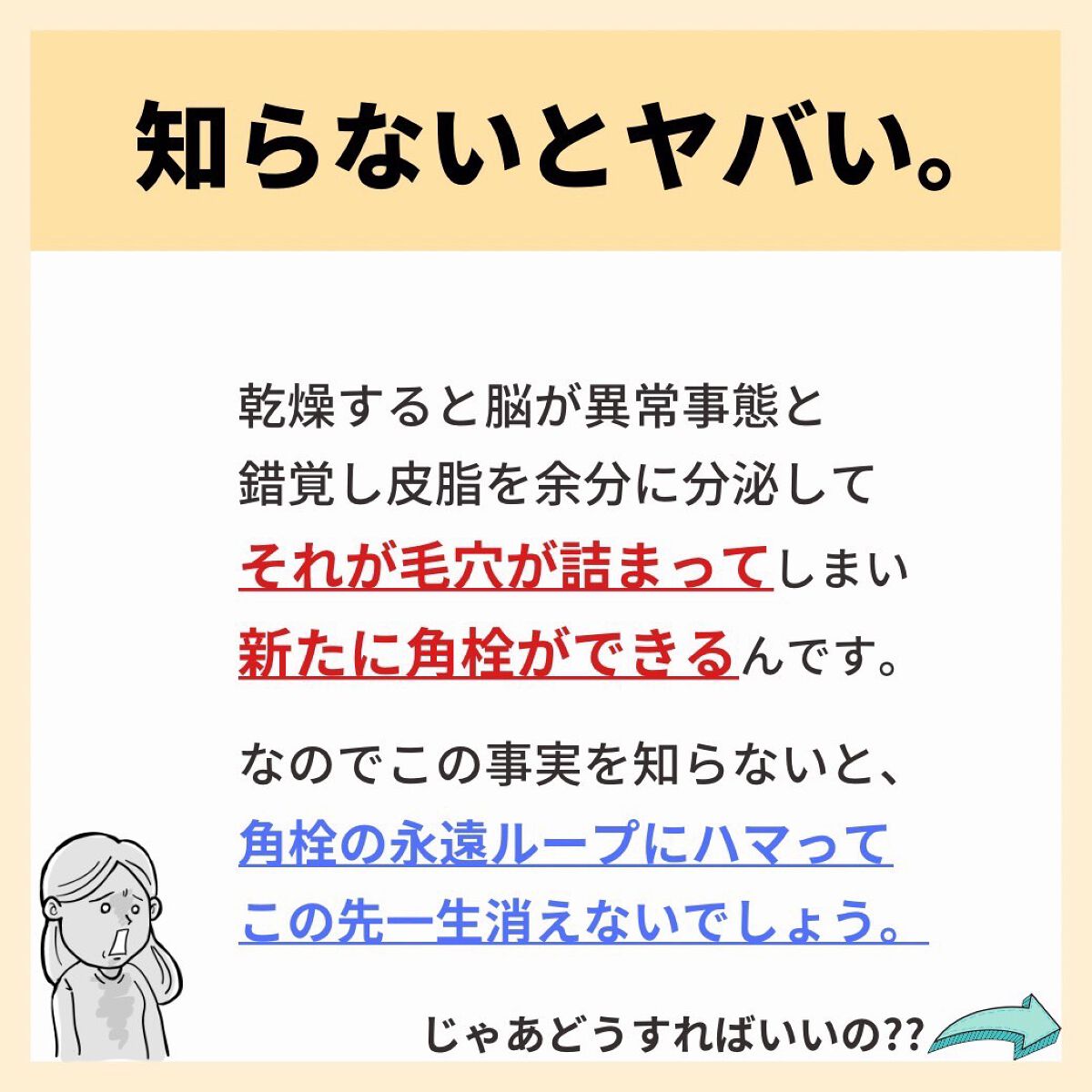 知らないとヤバい。

乾燥すると脳が異常事態と錯覚し皮脂を余分に分泌してそれが毛穴が詰まってしまい新たに角栓ができるんです。

なのでこの事実を知らないと、角栓の永遠ループにハマってこの先一生消えないでしょう。

じゃあどうすればいいの??